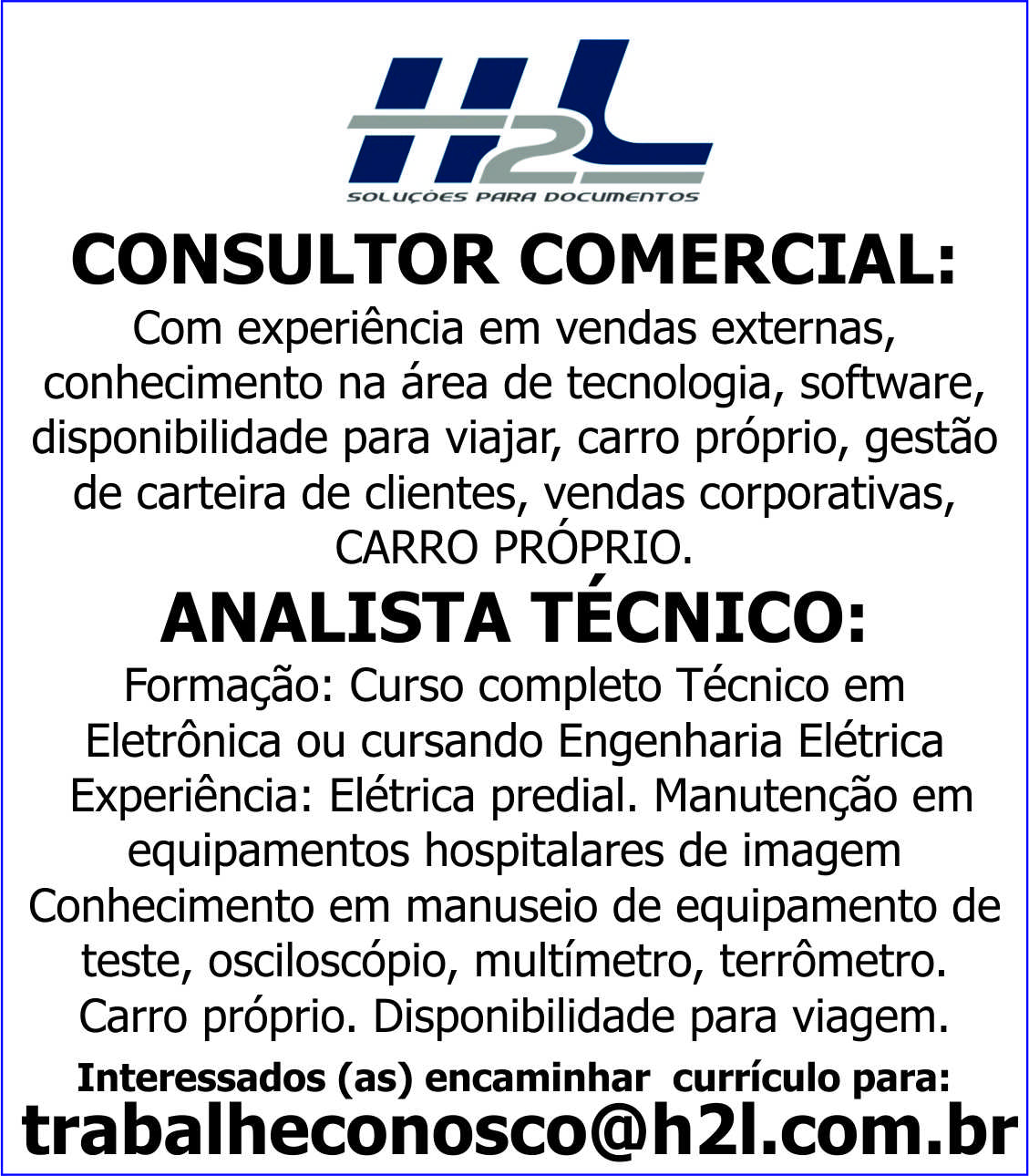 H2L
SOLUÇÕES PARA DOCUMENTOS

CONSULTOR COMERCIAL:

Com experiência em vendas externas, conhecimento na área de tecnologia, software, disponibilidade para viajar, carro próprio, gestão de carteira de clientes, vendas corporativas, CARRO PRÓPRIO.

ANALISTA TÉCNICO:

Formação: Curso completo Técnico em Eletrônica ou cursando Engenharia Elétrica
Experiência: Elétrica predial. Manutenção em equipamentos hospitalares de imagem
Conhecimento em manuseio de equipamento de teste, osciloscópio, multímetro, terrômetro. Carro próprio. Disponibilidade para viagem.

Interessados (as) encaminhar currículo para:
trabalheconosco@h2l.com.br